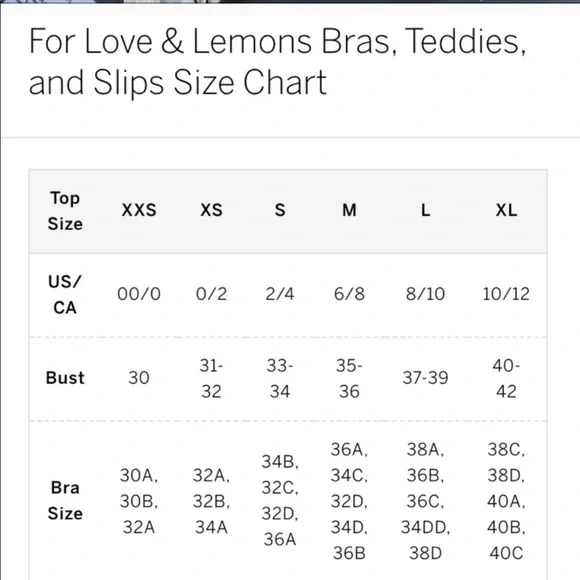 For Love & Lemons Bras, Teddies, and Slips Size Chart

| Top Size | XXS | XS | S | M | L | XL |
|---|---|---|---|---|---|---|
| US/ CA | 00/0 | 0/2 | 2/4 | 6/8 | 8/10 | 10/12 |
| Bust | 30 | 31-32 | 33-34 | 35-36 | 37-39 | 40-42 |
| Bra Size | 30A, 30B, 32A | 32A, 32B, 34A | 34B, 32C, 32D, 36A | 36A, 34C, 32D, 34D, 36B | 38A, 36B, 36C, 34DD, 38D | 38C, 38D, 40A, 40B, 40C |